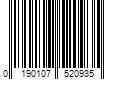 0 190107 520935